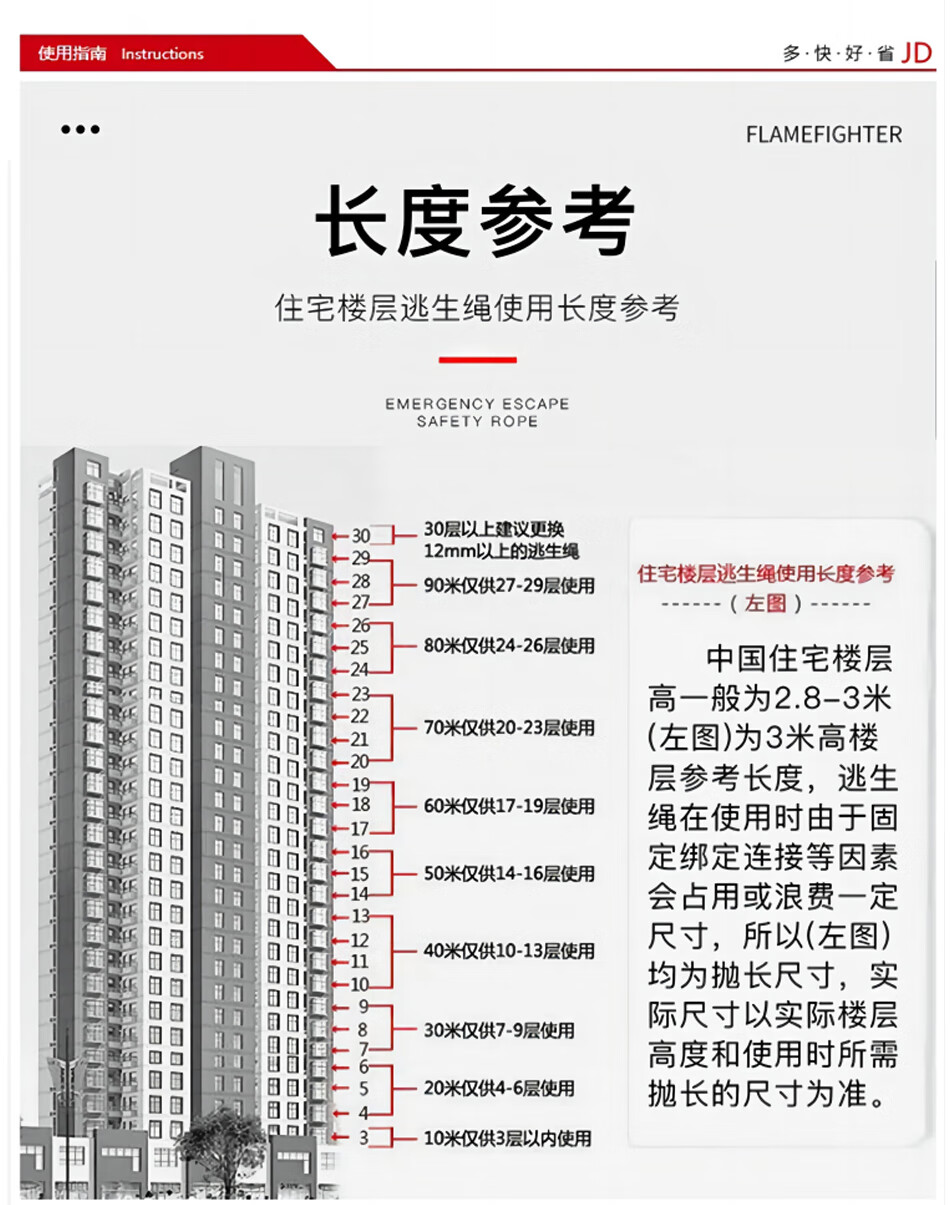 使用指南 Instructions

多·快·好·省 JD

•••

FLAMEFIGHTER

长度参考

住宅楼层逃生绳使用长度参考

EMERGENCY ESCAPE
SAFETY ROPE

30 30层以上建议更换12mm以上的逃生绳

29
28
27
90米仅供27-29层使用

26
25
24
80米仅供24-26层使用

23
22
21
20
70米仅供20-23层使用

19
18
17
60米仅供17-19层使用

16
15
14
50米仅供14-16层使用

13
12
11
10
40米仅供10-13层使用

9
8
7
30米仅供7-9层使用

6
5
4
20米仅供4-6层使用

3
10米仅供3层以内使用

住宅楼层逃生绳使用长度参考
------（左图）------

中国住宅楼层高一般为2.8-3米(左图)为3米高楼层参考长度，逃生绳在使用时由于固定绑定连接等因素会占用或浪费一定尺寸，所以(左图)均为抛长尺寸，实际尺寸以实际楼层高度和使用时所需抛长的尺寸为准。